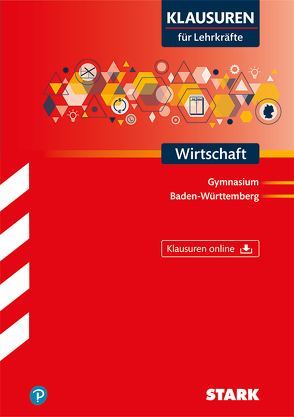 KLAUSUREN
für Lehrkräfte

Wirtschaft

Gymnasium
Baden-Württemberg

Klausuren online

STARK